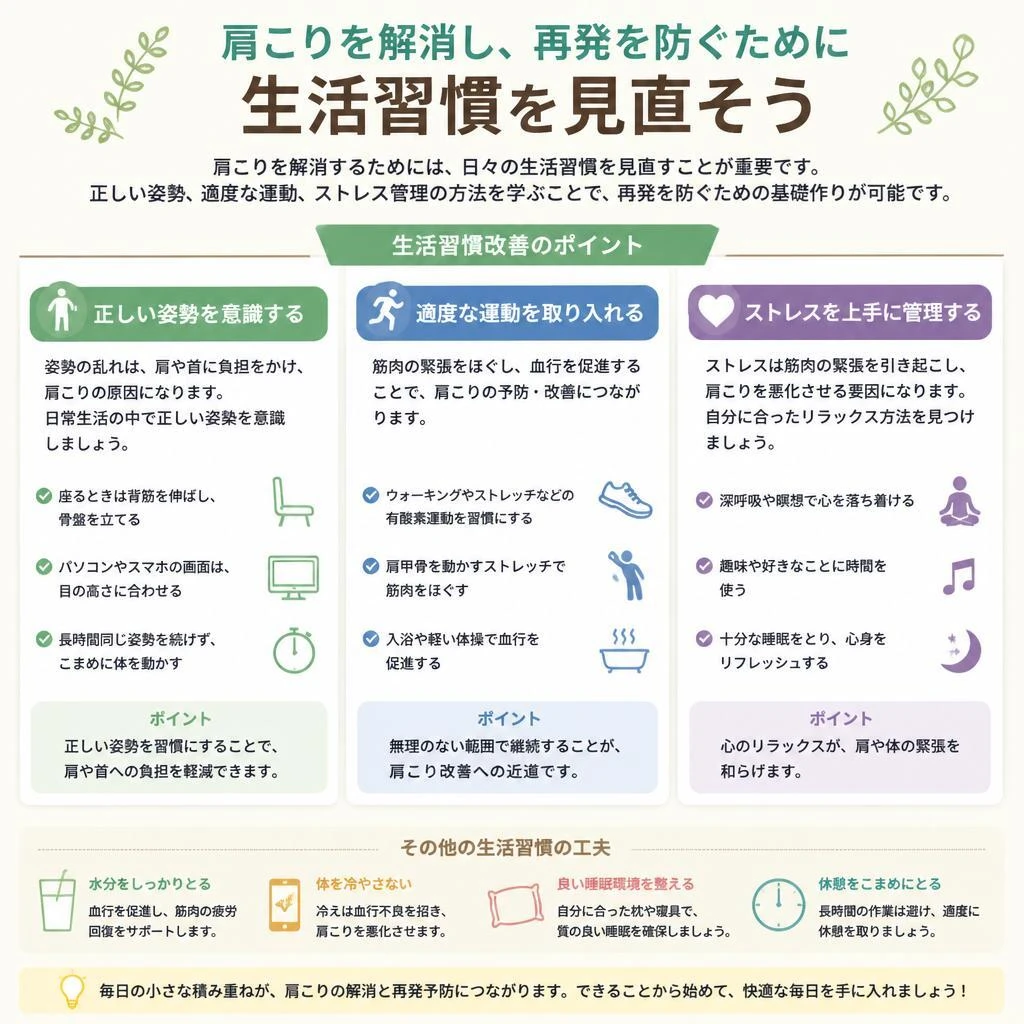 肩こりを解消し、再発を防ぐために
生活習慣を見直そう

肩こりを解消するためには、日々の生活習慣を見直すことが重要です。
正しい姿勢、適度な運動、ストレス管理の方法を学ぶことで、再発を防ぐための基礎作りが可能です。

生活習慣改善のポイント

正しい姿勢を意識する

姿勢の乱れは、肩や首に負担をかけ、肩こりの原因になります。
日常生活の中で正しい姿勢を意識しましょう。

座るときは背筋を伸ばし、骨盤を立てる

パソコンやスマホの画面は、目の高さに合わせる

長時間同じ姿勢を続けず、こまめに体を動かす

ポイント
正しい姿勢を習慣にすることで、肩や首への負担を軽減できます。

適度な運動を取り入れる

筋肉の緊張をほぐし、血行を促進することで、肩こりの予防・改善につながります。

ウォーキングやストレッチなどの有酸素運動を習慣にする

肩甲骨を動かすストレッチで筋肉をほぐす

入浴や軽い体操で血行を促進する

ポイント
無理のない範囲で継続することが、肩こり改善への近道です。

ストレスを上手に管理する

ストレスは筋肉の緊張を引き起こし、肩こりを悪化させる要因になります。
自分に合ったリラックス方法を見つけましょう。

深呼吸や瞑想で心を落ち着ける

趣味や好きなことに時間を使う

十分な睡眠をとり、心身をリフレッシュする

ポイント
心のリラックスが、肩や体の緊張を和らげます。

その他の生活習慣の工夫

水分をしっかりとる
血行を促進し、筋肉の疲労回復をサポートします。

体を冷やさない
冷えは血行不良を招き、肩こりを悪化させます。

良い睡眠環境を整える
自分に合った枕や寝具で、質の良い睡眠を確保しましょう。

休憩をこまめにとる
長時間の作業は避け、適度に休憩を取りましょう。

毎日の小さな積み重ねが、肩こりの解消と再発予防につながります。できることから始めて、快適な毎日を手に入れましょう！